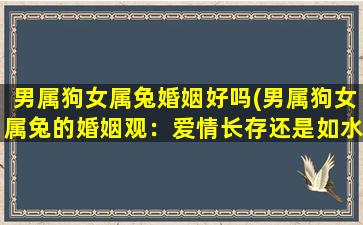 男属狗女属兔婚姻好吗(男属狗女属兔的婚姻观：爱情长存还是如水